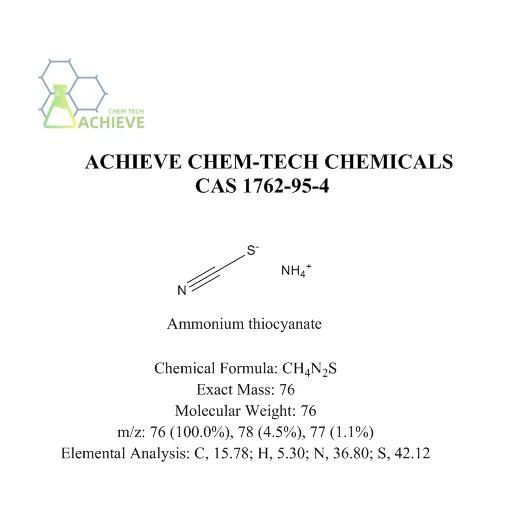 CHEM TECH
ACHIEVE

ACHIEVE CHEM-TECH CHEMICALS
CAS 1762-95-4

$S^-$
$NH_4^+$
N

Ammonium thiocyanate

Chemical Formula: $CH_4N_2S$
Exact Mass: 76
Molecular Weight: 76
m/z: 76 (100.0%), 78 (4.5%), 77 (1.1%)
Elemental Analysis: C, 15.78; H, 5.30; N, 36.80; S, 42.12